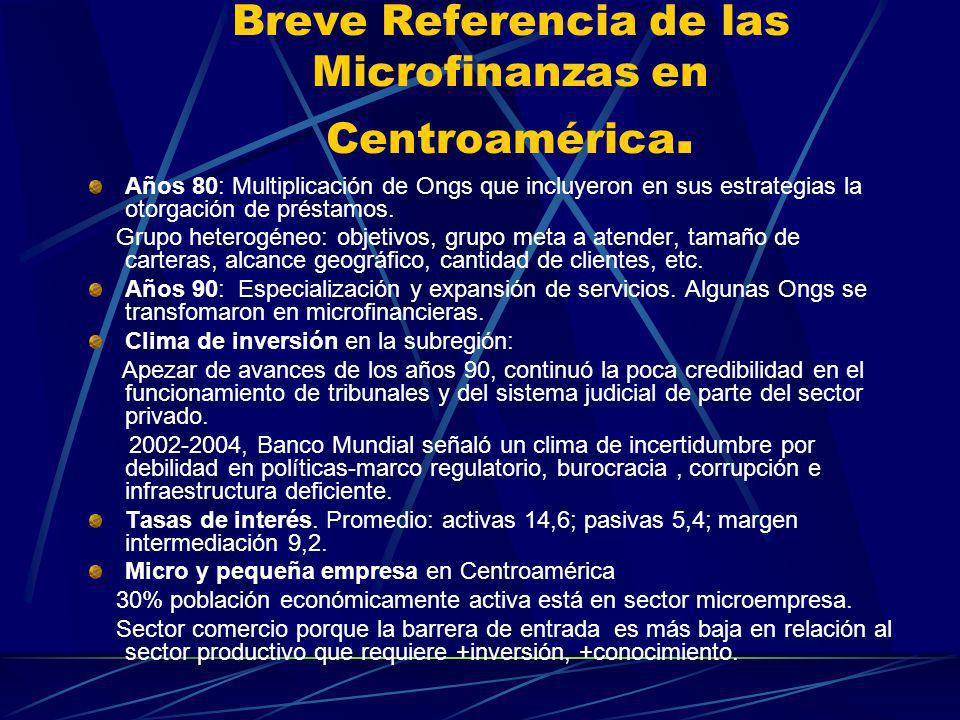 Breve Referencia de las Microfinanzas en Centroamérica.

Años 80: Multiplicación de Ongs que incluyeron en sus estrategias la otorgación de préstamos.

Grupo heterogéneo: objetivos, grupo meta a atender, tamaño de carteras, alcance geográfico, cantidad de clientes, etc.

Años 90: Especialización y expansión de servicios. Algunas Ongs se transfomaron en microfinancieras.

Clima de inversión en la subregión:

Apezar de avances de los años 90, continuó la poca credibilidad en el funcionamiento de tribunales y del sistema judicial de parte del sector privado.

2002-2004, Banco Mundial señaló un clima de incertidumbre por debilidad en políticas-marco regulatorio, burocracia , corrupción e infraestructura deficiente.

Tasas de interés. Promedio: activas 14,6; pasivas 5,4; margen intermediación 9,2.

Micro y pequeña empresa en Centroamérica

30% población económicamente activa está en sector microempresa.

Sector comercio porque la barrera de entrada es más baja en relación al sector productivo que requiere +inversión, +conocimiento.